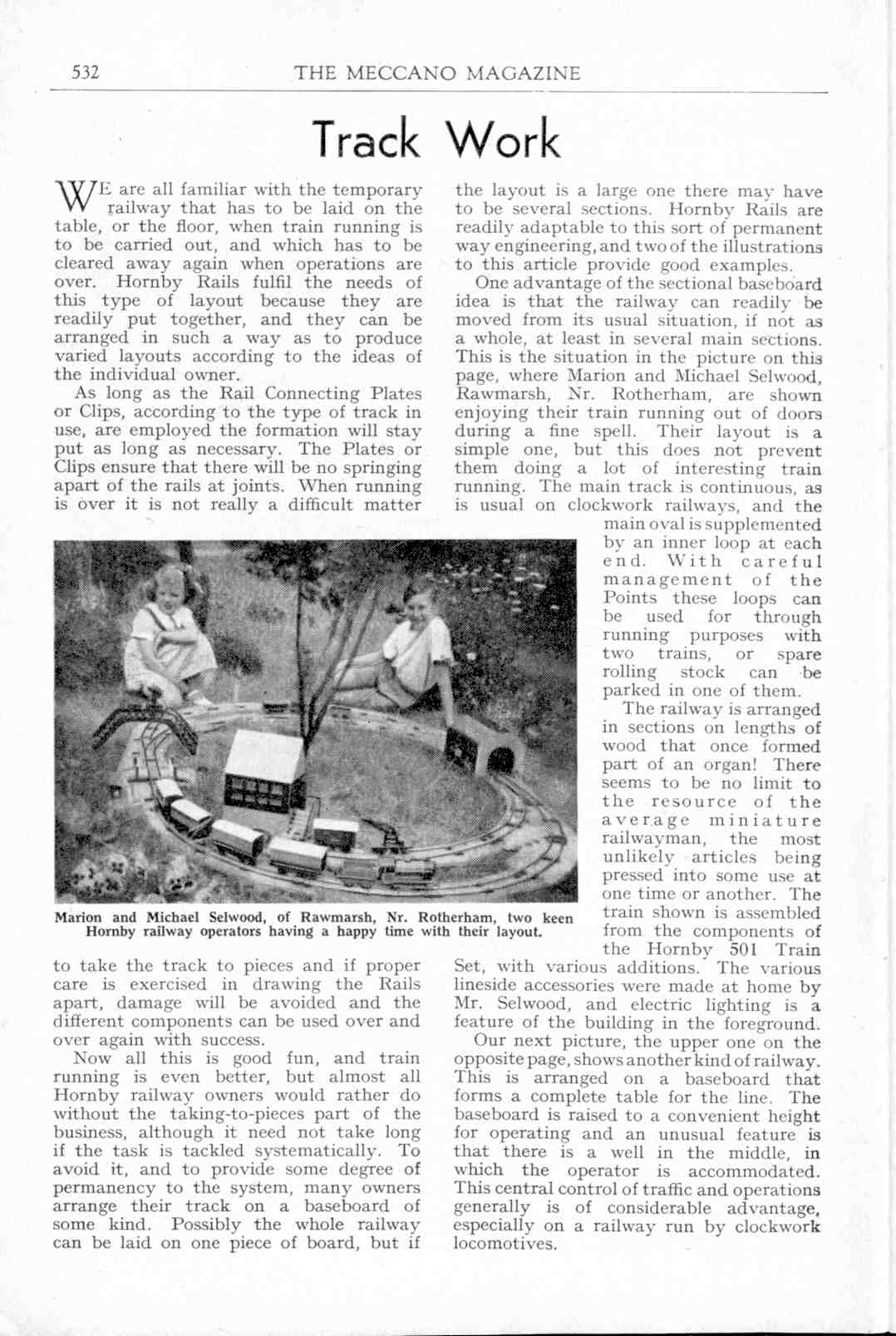 532 THE MECCANO MAGAZINE

Track Work

WE are all familiar with the temporary railway that has to be laid on the table, or the floor, when train running is to be carried out, and which has to be cleared away again when operations are over. Hornby Rails fulfil the needs of this type of layout because they are readily put together, and they can be arranged in such a way as to produce varied layouts according to the ideas of the individual owner.

As long as the Rail Connecting Plates or Clips, according to the type of track in use, are employed the formation will stay put as long as necessary. The Plates or Clips ensure that there will be no springing apart of the rails at joints. When running is over it is not really a difficult matter to take the track to pieces and if proper care is exercised in drawing the Rails apart, damage will be avoided and the different components can be used over and over again with success.

Now all this is good fun, and train running is even better, but almost all Hornby railway owners would rather do without the taking-to-pieces part of the business, although it need not take long if the task is tackled systematically. To avoid it, and to provide some degree of permanency to the system, many owners arrange their track on a baseboard of some kind. Possibly the whole railway can be laid on one piece of board, but if the layout is a large one there may have to be several sections. Hornby Rails are readily adaptable to this sort of permanent way engineering, and two of the illustrations to this article provide good examples.

One advantage of the sectional baseboard idea is that the railway can readily be moved from its usual situation, if not as a whole, at least in several main sections. This is the situation in the picture on this page, where Marion and Michael Selwood, Rawmarsh, Nr. Rotherham, are shown enjoying their train running out of doors during a fine spell. Their layout is a simple one, but this does not prevent them doing a lot of interesting train running. The main track is continuous, as is usual on clockwork railways, and the main oval is supplemented by an inner loop at each end. With careful management of the Points these loops can be used for through running purposes with two trains, or spare rolling stock can be parked in one of them.

The railway is arranged in sections on lengths of wood that once formed part of an organ! There seems to be no limit to the resource of the average miniature railwayman, the most unlikely articles being pressed into some use at one time or another. The train shown is assembled from the components of the Hornby 501 Train Set, with various additions. The various lineside accessories were made at home by Mr. Selwood, and electric lighting is a feature of the building in the foreground.

Our next picture, the upper one on the opposite page, shows another kind of railway. This is arranged on a baseboard that forms a complete table for the line. The baseboard is raised to a convenient height for operating and an unusual feature is that there is a well in the middle, in which the operator is accommodated. This central control of traffic and operations generally is of considerable advantage, especially on a railway run by clockwork locomotives.

Marion and Michael Selwood, of Rawmarsh, Nr. Rotherham, two keen Hornby railway operators having a happy time with their layout.